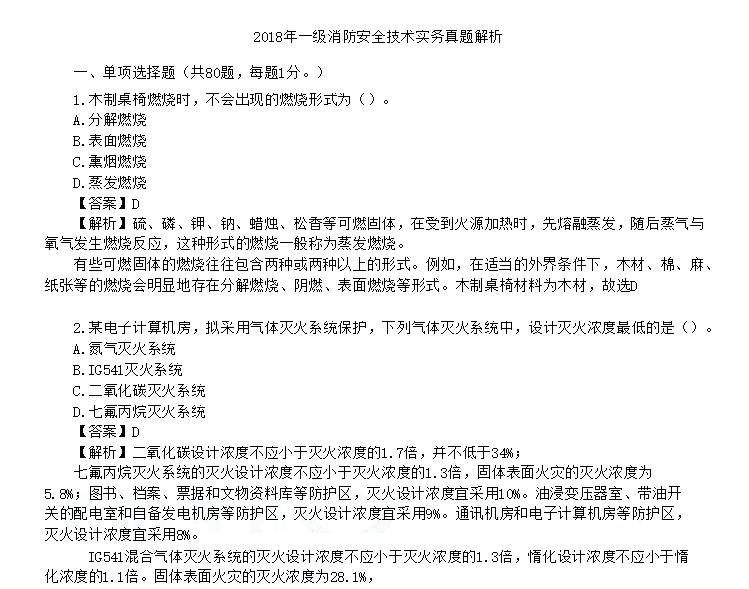 2018年一级消防安全技术实务真题解析

一、单项选择题（共80题，每题1分。）

1.木制桌椅燃烧时，不会出现的燃烧形式为（）。
A.分解燃烧
B.表面燃烧
C.熏烟燃烧
D.蒸发燃烧
【答案】D
【解析】硫、磷、钾、钠、蜡烛、松香等可燃固体，在受到火源加热时，先熔融蒸发，随后蒸气与氧气发生燃烧反应，这种形式的燃烧一般称为蒸发燃烧。
有些可燃固体的燃烧往往包含两种或两种以上的形式。例如，在适当的外界条件下，木材、棉、麻、纸张等的燃烧会明显地存在分解燃烧、阴燃、表面燃烧等形式。木制桌椅材料为木材，故选D

2.某电子计算机房，拟采用气体灭火系统保护，下列气体灭火系统中，设计灭火浓度最低的是（）。
A.氮气灭火系统
B.IG541灭火系统
C.二氧化碳灭火系统
D.七氟丙烷灭火系统
【答案】D
【解析】二氧化碳设计浓度不应小于灭火浓度的1.7倍，并不低于34%；
七氟丙烷灭火系统的灭火设计浓度不应小于灭火浓度的1.3倍，固体表面火灾的灭火浓度为5.8%；图书、档案、票据和文物资料库等防护区，灭火设计浓度宜采用10%。油浸变压器室、带油开关的配电室和自备发电机房等防护区，灭火设计浓度宜采用9%。通讯机房和电子计算机房等防护区，灭火设计浓度宜采用8%。
IG541混合气体灭火系统的灭火设计浓度不应小于灭火浓度的1.3倍，惰化设计浓度不应小于惰化浓度的1.1倍。固体表面火灾的灭火浓度为28.1%，